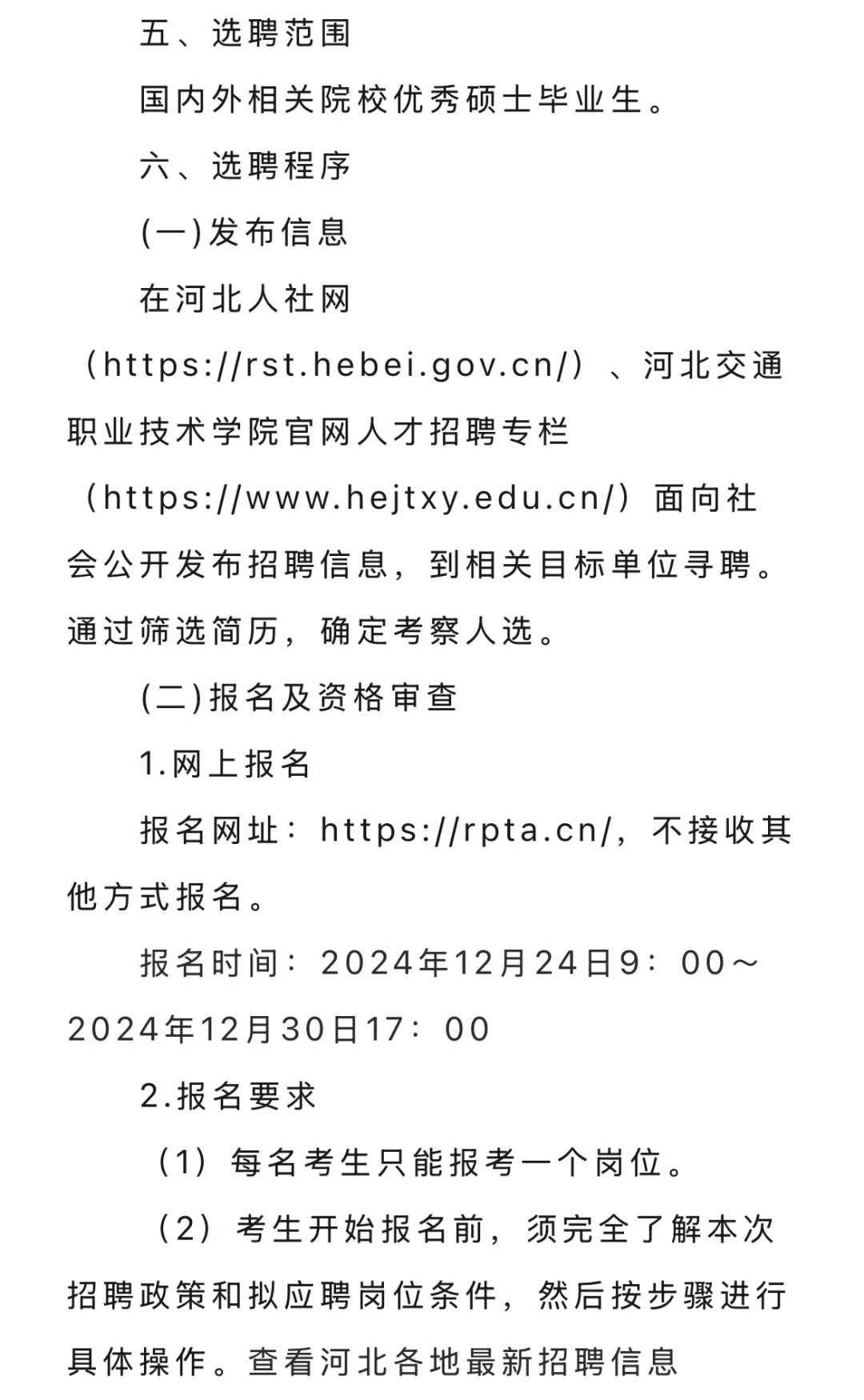 五、选聘范围

国内外相关院校优秀硕士毕业生。

六、选聘程序

(一)发布信息

在河北人社网（https://rst.hebei.gov.cn/）、河北交通职业技术学院官网人才招聘专栏（https://www.hejtxy.edu.cn/）面向社会公开发布招聘信息，到相关目标单位寻聘。通过筛选简历，确定考察人选。

(二)报名及资格审查

1.网上报名

报名网址：https://rpta.cn/，不接收其他方式报名。

报名时间：2024年12月24日9：00～2024年12月30日17：00

2.报名要求

（1）每名考生只能报考一个岗位。

（2）考生开始报名前，须完全了解本次招聘政策和拟应聘岗位条件，然后按步骤进行具体操作。查看河北各地最新招聘信息